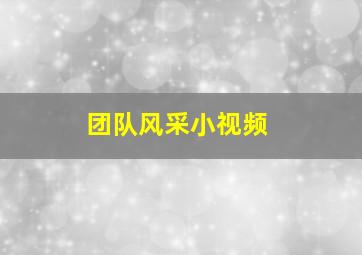 团队风采小视频